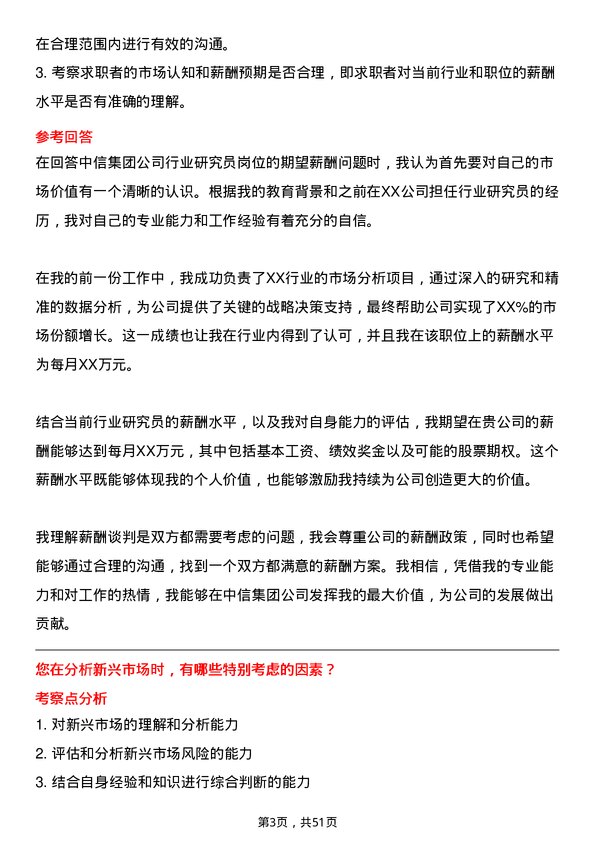 在合理范围内进行有效的沟通。

3. 考察求职者的市场认知和薪酬预期是否合理，即求职者对当前行业和职位的薪酬水平是否有准确的理解。

参考回答

在回答中信集团公司行业研究员岗位的期望薪酬问题时，我认为首先要对自己的市场价值有一个清晰的认识。根据我的教育背景和之前在XX公司担任行业研究员的经历，我对自己的专业能力和工作经验有着充分的自信。

在我的前一份工作中，我成功负责了XX行业的市场分析项目，通过深入的研究和精准的数据分析，为公司提供了关键的战略决策支持，最终帮助公司实现了XX%的市场份额增长。这一成绩也让我在行业内得到了认可，并且我在该职位上的薪酬水平为每月XX万元。

结合当前行业研究员的薪酬水平，以及我对自身能力的评估，我期望在贵公司的薪酬能够达到每月XX万元，其中包括基本工资、绩效奖金以及可能的股票期权。这个薪酬水平既能够体现我的个人价值，也能够激励我持续为公司创造更大的价值。

我理解薪酬谈判是双方都需要考虑的问题，我会尊重公司的薪酬政策，同时也希望能够通过合理的沟通，找到一个双方都满意的薪酬方案。我相信，凭借我的专业能力和对工作的热情，我能够在中信集团公司发挥我的最大价值，为公司的发展做出贡献。

您在分析新兴市场时，有哪些特别考虑的因素？

考察点分析

1. 对新兴市场的理解和分析能力

2. 评估和分析新兴市场风险的能力

3. 结合自身经验和知识进行综合判断的能力

第3页，共51页